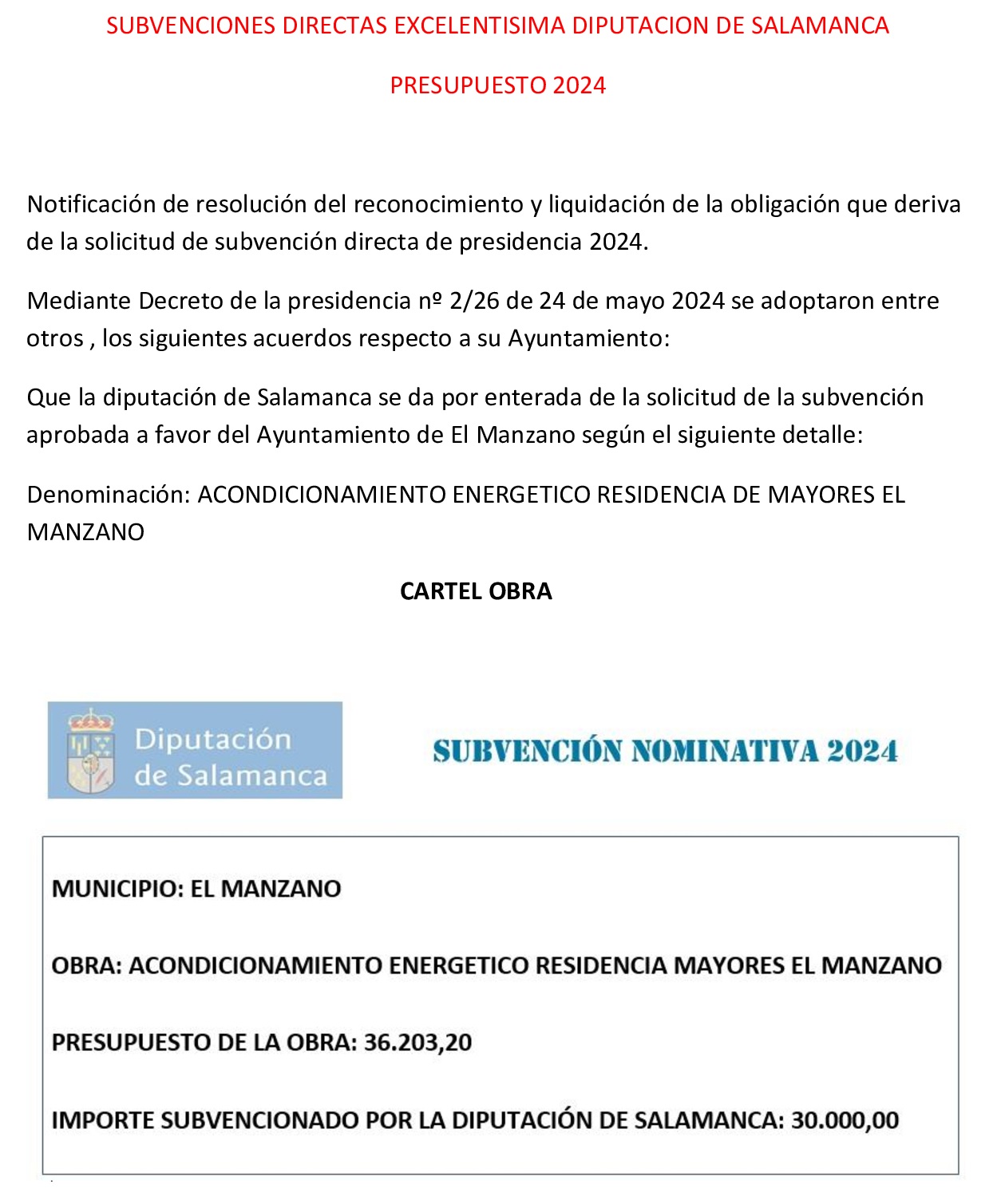 SUBVENCIONES DIRECTAS EXCELENTISIMA DIPUTACION DE SALAMANCA

PRESUPUESTO 2024

Notificación de resolución del reconocimiento y liquidación de la obligación que deriva de la solicitud de subvención directa de presidencia 2024.

Mediante Decreto de la presidencia nº 2/26 de 24 de mayo 2024 se adoptaron entre otros , los siguientes acuerdos respecto a su Ayuntamiento:

Que la diputación de Salamanca se da por enterada de la solicitud de la subvención aprobada a favor del Ayuntamiento de El Manzano según el siguiente detalle:

Denominación: ACONDICIONAMIENTO ENERGETICO RESIDENCIA DE MAYORES EL MANZANO

CARTEL OBRA

Diputación de Salamanca

SUBVENCIÓN NOMINATIVA 2024

MUNICIPIO: EL MANZANO

OBRA: ACONDICIONAMIENTO ENERGETICO RESIDENCIA MAYORES EL MANZANO

PRESUPUESTO DE LA OBRA: 36.203,20

IMPORTE SUBVENCIONADO POR LA DIPUTACIÓN DE SALAMANCA: 30.000,00